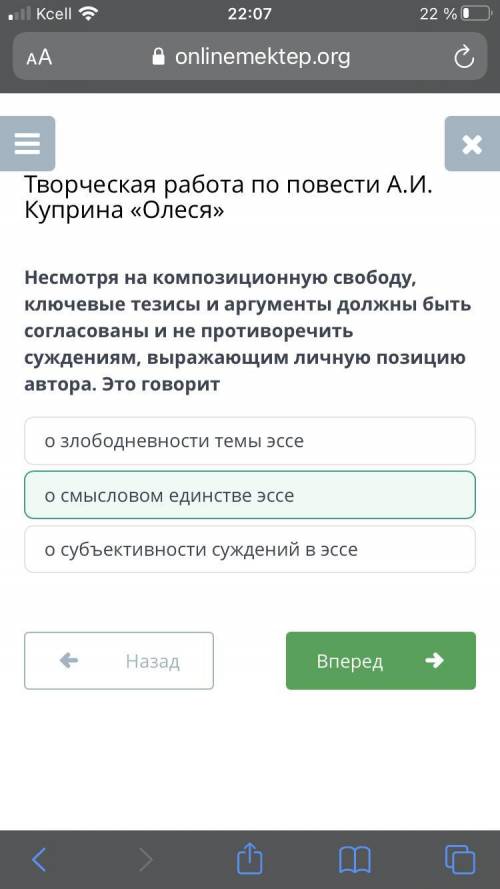 Kcell 22:07 22 %

AA onlinemektep.org

Творческая работа по повести А.И. Куприна «Олеся»

Несмотря на композиционную свободу, ключевые тезисы и аргументы должны быть согласованы и не противоречить суждениям, выражающим личную позицию автора. Это говорит

о злободневности темы эссе

о смысловом единстве эссе

о субъективности суждений в эссе

Назад

Вперед